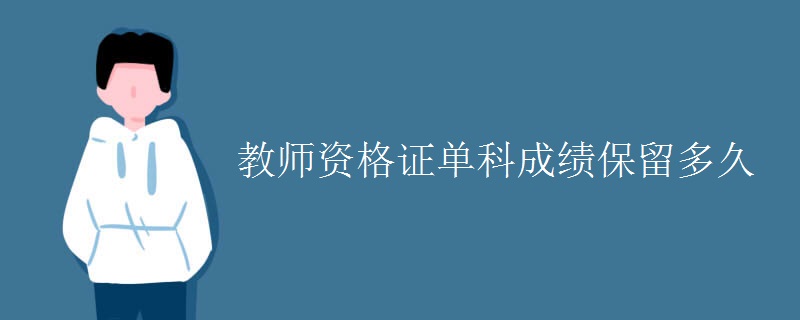 教师资格证单科成绩保留多久